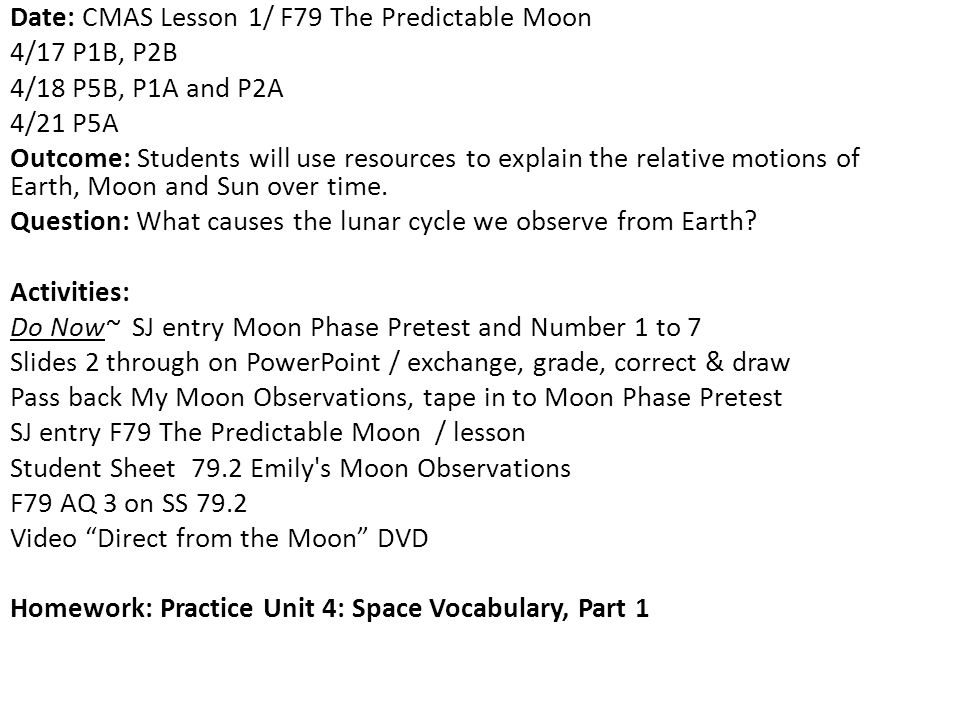 Date: CMAS Lesson 1/ F79 The Predictable Moon
4/17 P1B, P2B
4/18 P5B, P1A and P2A
4/21 P5A
Outcome: Students will use resources to explain the relative motions of Earth, Moon and Sun over time.
Question: What causes the lunar cycle we observe from Earth?

Activities:
Do Now~ SJ entry Moon Phase Pretest and Number 1 to 7
Slides 2 through on PowerPoint / exchange, grade, correct & draw
Pass back My Moon Observations, tape in to Moon Phase Pretest
SJ entry F79 The Predictable Moon / lesson
Student Sheet 79.2 Emily's Moon Observations
F79 AQ 3 on SS 79.2
Video “Direct from the Moon” DVD

Homework: Practice Unit 4: Space Vocabulary, Part 1